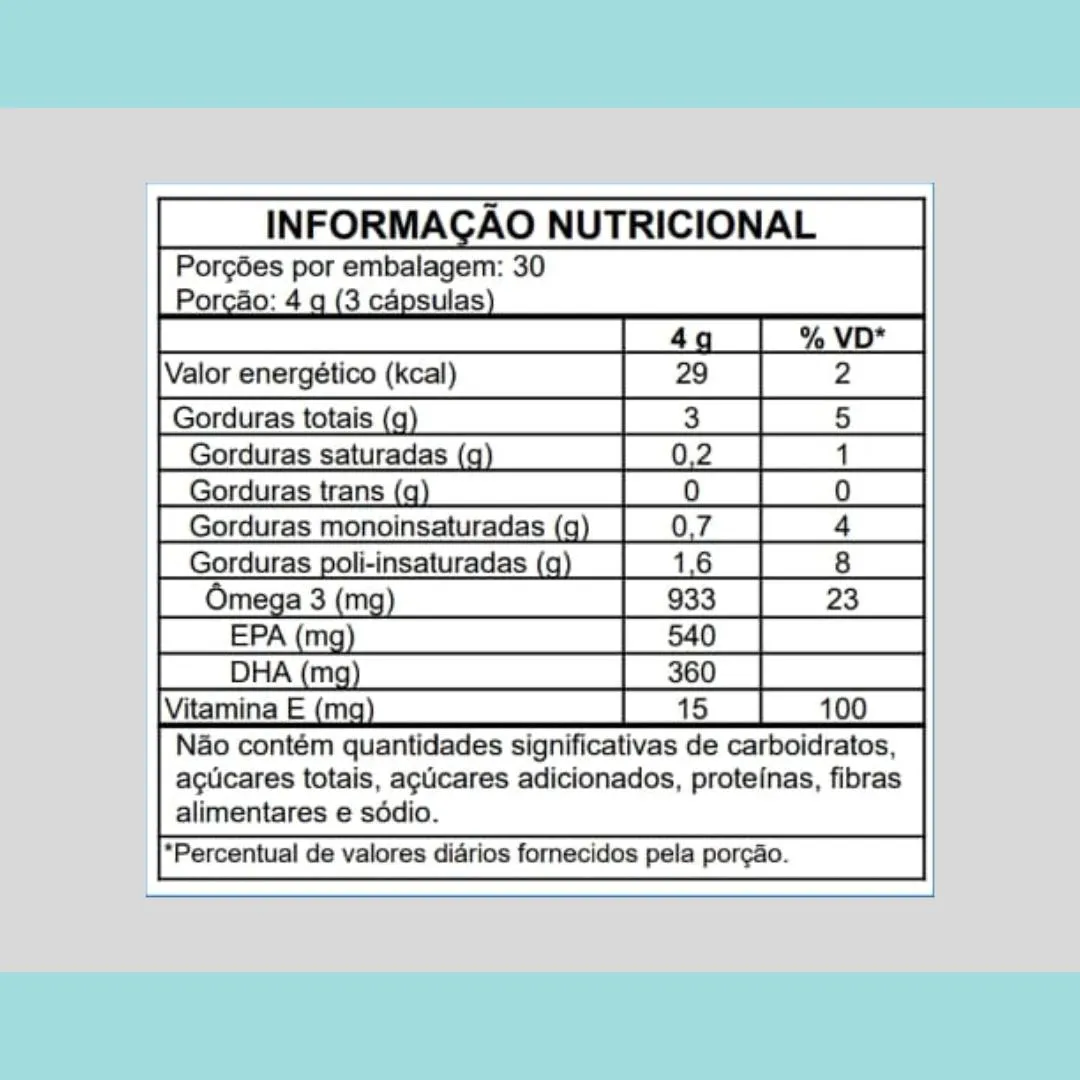 INFORMAÇÃO NUTRICIONAL

Porções por embalagem: 30
Porção: 4 g (3 cápsulas)

| | 4 g | % VD* |
|---|---|---|
| Valor energético (kcal) | 29 | 2 |
| Gorduras totais (g) | 3 | 5 |
| Gorduras saturadas (g) | 0,2 | 1 |
| Gorduras trans (g) | 0 | 0 |
| Gorduras monoinsaturadas (g) | 0,7 | 4 |
| Gorduras poli-insaturadas (g) | 1,6 | 8 |
| Ômega 3 (mg) | 933 | 23 |
| EPA (mg) | 540 | |
| DHA (mg) | 360 | |
| Vitamina E (mg) | 15 | 100 |

Não contém quantidades significativas de carboidratos, açúcares totais, açúcares adicionados, proteínas, fibras alimentares e sódio.

*Percentual de valores diários fornecidos pela porção.